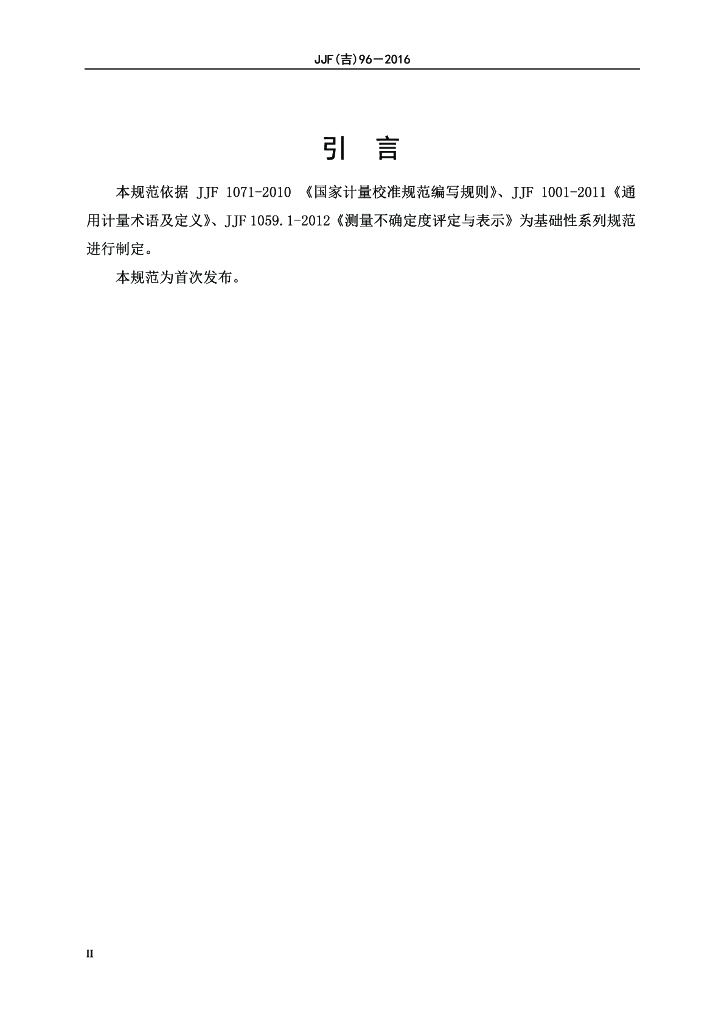 JJF(吉)96—2016

引 言

本规范依据 JJF 1071-2010 《国家计量校准规范编写规则》、JJF 1001-2011《通用计量术语及定义》、JJF 1059.1-2012《测量不确定度评定与表示》为基础性系列规范进行制定。

本规范为首次发布。

II